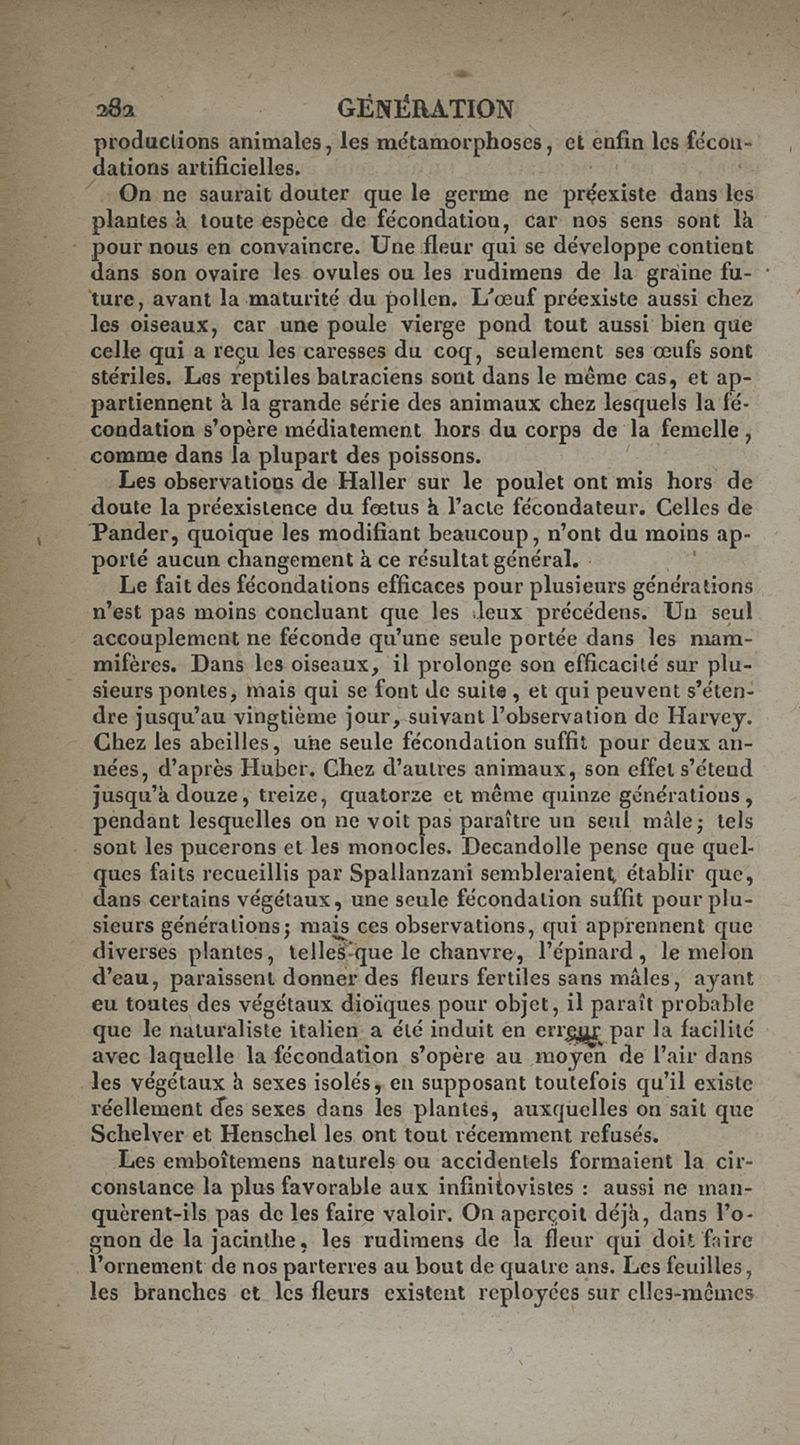 282 GÉNÉRATION

productions animales, les métamorphoses, et enfin les fécondations artificielles.

On ne saurait douter que le germe ne préexiste dans les plantes à toute espèce de fécondation, car nos sens sont là pour nous en convaincre. Une fleur qui se développe contient dans son ovaire les ovules ou les rudimens de la graine future, avant la maturité du pollen. L'œuf préexiste aussi chez les oiseaux, car une poule vierge pond tout aussi bien que celle qui a reçu les caresses du coq, seulement ses œufs sont stériles. Les reptiles batraciens sont dans le même cas, et appartiennent à la grande série des animaux chez lesquels la fécondation s'opère médiatement hors du corps de la femelle, comme dans la plupart des poissons.

Les observations de Haller sur le poulet ont mis hors de doute la préexistence du fœtus à l'acte fécondateur. Celles de Pander, quoique les modifiant beaucoup, n'ont du moins apporté aucun changement à ce résultat général.

Le fait des fécondations efficaces pour plusieurs générations n'est pas moins concluant que les deux précédens. Un seul accouplement ne féconde qu'une seule portée dans les mammifères. Dans les oiseaux, il prolonge son efficacité sur plusieurs pontes, mais qui se font de suite, et qui peuvent s'étendre jusqu'au vingtième jour, suivant l'observation de Harvey. Chez les abeilles, une seule fécondation suffit pour deux années, d'après Huber. Chez d'autres animaux, son effet s'étend jusqu'à douze, treize, quatorze et même quinze générations, pendant lesquelles on ne voit pas paraître un seul mâle; tels sont les pucerons et les monocles. Decandolle pense que quelques faits recueillis par Spallanzani sembleraient établir que, dans certains végétaux, une seule fécondation suffit pour plusieurs générations; mais ces observations, qui apprennent que diverses plantes, telles que le chanvre, l'épinard, le melon d'eau, paraissent donner des fleurs fertiles sans mâles, ayant eu toutes des végétaux dioïques pour objet, il paraît probable que le naturaliste italien a été induit en erreur par la facilité avec laquelle la fécondation s'opère au moyen de l'air dans les végétaux à sexes isolés, en supposant toutefois qu'il existe réellement des sexes dans les plantes, auxquelles on sait que Schelver et Henschel les ont tout récemment refusés.

Les emboîtemens naturels ou accidentels formaient la circonstance la plus favorable aux infinitovistes : aussi ne manquèrent-ils pas de les faire valoir. On aperçoit déjà, dans l'ognon de la jacinthe, les rudimens de la fleur qui doit faire l'ornement de nos parterres au bout de quatre ans. Les feuilles, les branches et les fleurs existent reployées sur elles-mêmes